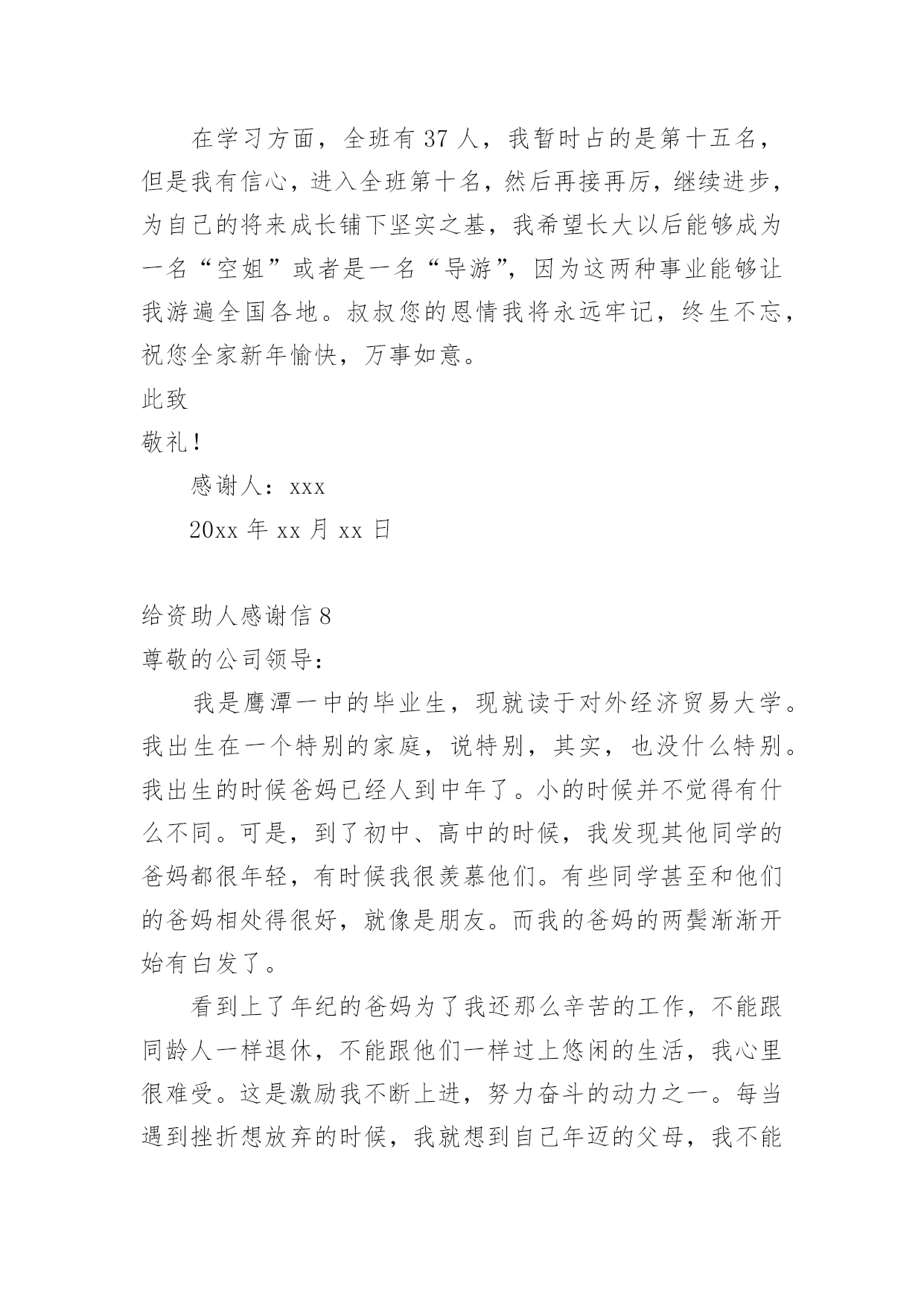 在学习方面，全班有 37 人，我暂时占的是第十五名，但是我有信心，进入全班第十名，然后再接再厉，继续进步，为自己的将来成长铺下坚实之基，我希望长大以后能够成为一名“空姐”或者是一名“导游”，因为这两种事业能够让我游遍全国各地。叔叔您的恩情我将永远牢记，终生不忘，祝您全家新年愉快，万事如意。

此致

敬礼！

感谢人：xxx

20xx 年 xx 月 xx 日

给资助人感谢信 8

尊敬的公司领导：

我是鹰潭一中的毕业生，现就读于对外经济贸易大学。我出生在一个特别的家庭，说特别，其实，也没什么特别。我出生的时候爸妈已经人到中年了。小的时候并不觉得有什么不同。可是，到了初中、高中的时候，我发现其他同学的爸妈都很年轻，有时候我很羡慕他们。有些同学甚至和他们的爸妈相处得很好，就像是朋友。而我的爸妈的两鬓渐渐开始有白发了。

看到上了年纪的爸妈为了我还那么辛苦的工作，不能跟同龄人一样退休，不能跟他们一样过上悠闲的生活，我心里很难受。这是激励我不断上进，努力奋斗的动力之一。每当遇到挫折想放弃的时候，我就想到自己年迈的父母，我不能